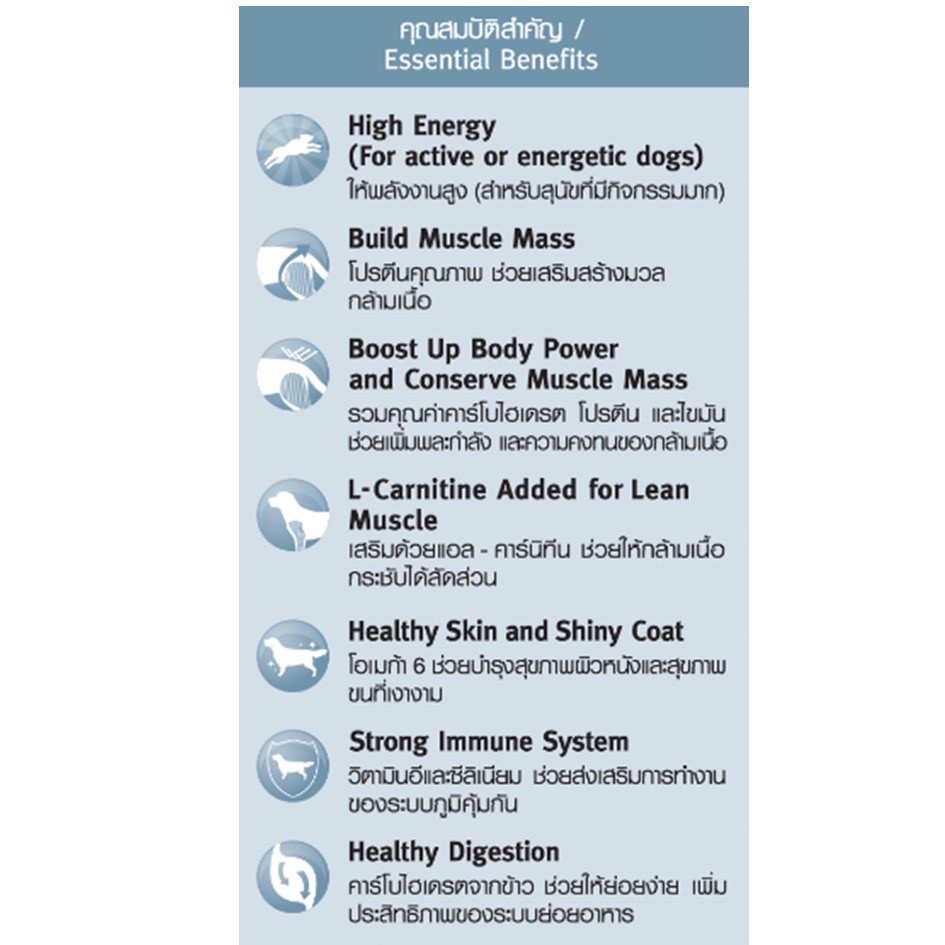 คุณสมบัติสำคัญ /
Essential Benefits

High Energy
(For active or energetic dogs)
ให้พลังงานสูง (สำหรับสุนัขที่มีกิจกรรมมาก)

Build Muscle Mass
โปรตีนคุณภาพ ช่วยเสริมสร้างมวลกล้ามเนื้อ

Boost Up Body Power
and Conserve Muscle Mass
รวมคุณค่าคาร์โบไฮเดรต โปรตีน และไขมัน ช่วยเพิ่มพละกำลัง และความคงทนของกล้ามเนื้อ

L-Carnitine Added for Lean Muscle
เสริมด้วยแอล - คาร์นิทีน ช่วยให้กล้ามเนื้อกระชับได้สัดส่วน

Healthy Skin and Shiny Coat
โอเมก้า 6 ช่วยบำรุงสุขภาพผิวหนังและสุขภาพขนที่เงางาม

Strong Immune System
วิตามินอีและซีลีเนียม ช่วยส่งเสริมการทำงานของระบบภูมิคุ้มกัน

Healthy Digestion
คาร์โบไฮเดรตจากข้าว ช่วยให้ย่อยง่าย เพิ่มประสิทธิภาพของระบบย่อยอาหาร